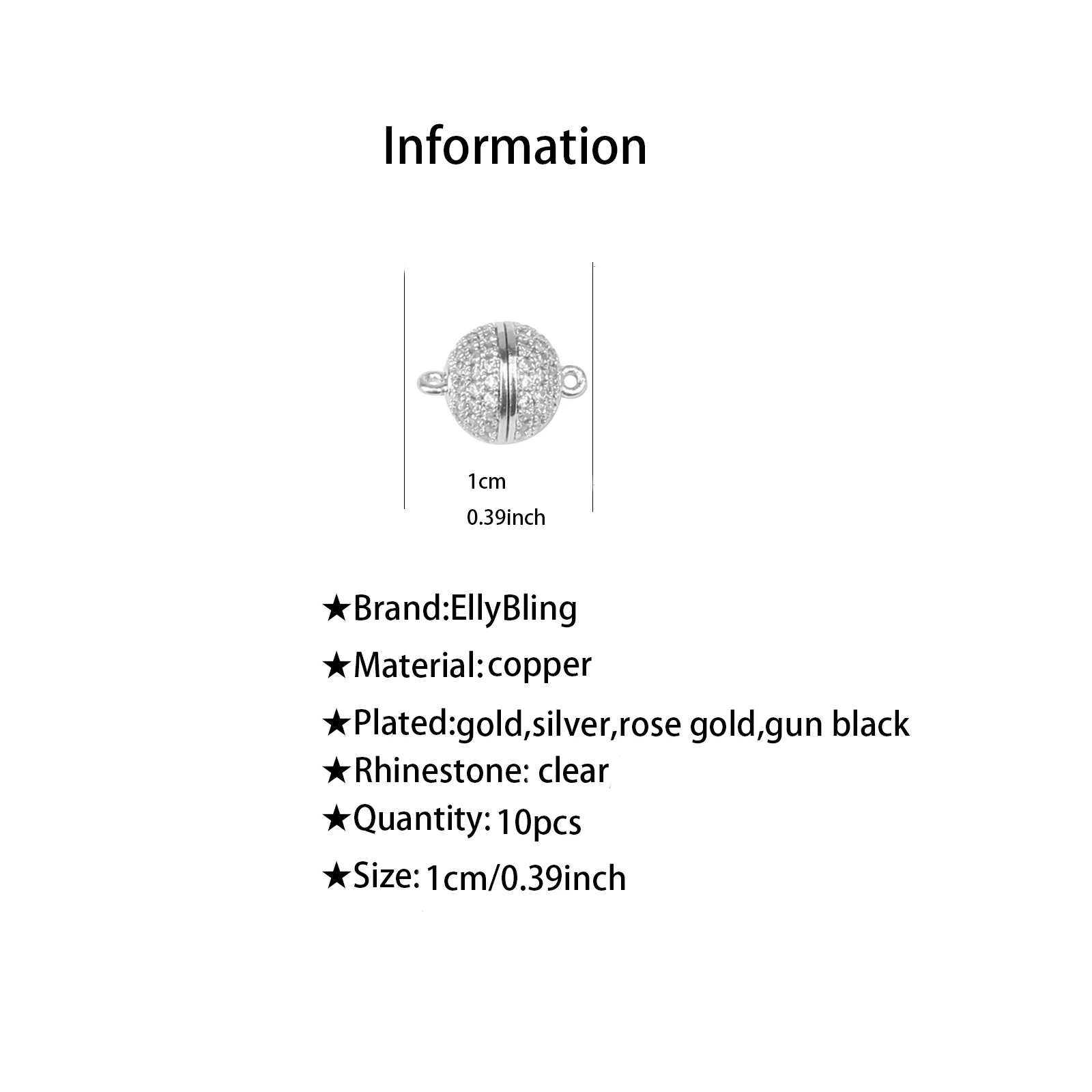 Information

1cm
0.39inch

★Brand:EllyBling
★Material:copper
★Plated:gold,silver,rose gold,gun black
★Rhinestone: clear
★Quantity:10pcs
★Size:1cm/0.39inch